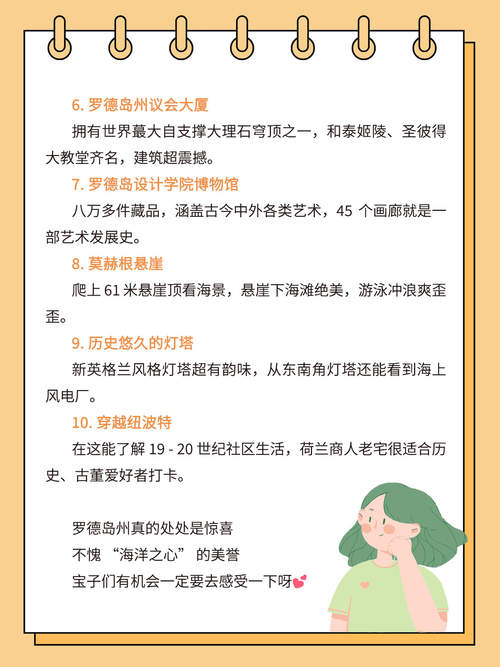 6. 罗德岛州议会大厦

拥有世界蕞大自支撑大理石穹顶之一，和泰姬陵、圣彼得大教堂齐名，建筑超震撼。

7. 罗德岛设计学院博物馆

八万多件藏品，涵盖古今中外各类艺术，45 个画廊就是一部艺术发展史。

8. 莫赫根悬崖

爬上 61 米悬崖顶看海景，悬崖下海滩绝美，游泳冲浪爽歪歪。

9. 历史悠久的灯塔

新英格兰风格灯塔超有韵味，从东南角灯塔还能看到海上风电厂。

10. 穿越纽波特

在这能了解 19 - 20 世纪社区生活，荷兰商人老宅很适合历史、古董爱好者打卡。

罗德岛州真的处处是惊喜
不愧 “海洋之心” 的美誉
宝子们有机会一定要去感受一下呀💕